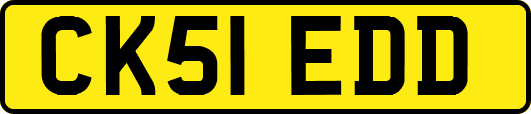 CK51 EDD